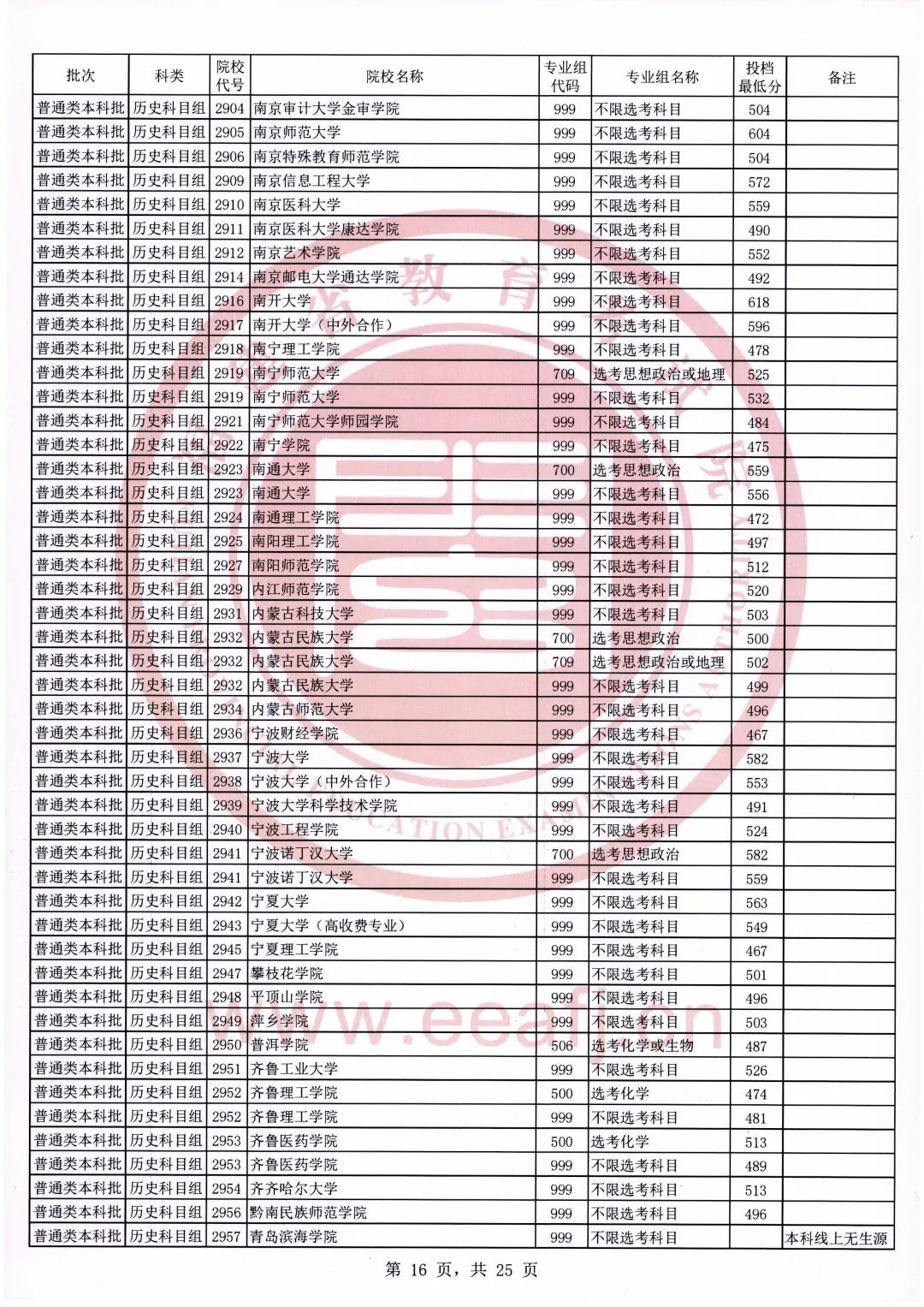 | 批次 | 科类 | 院校代号 | 院校名称 | 专业组代码 | 专业组名称 | 投档最低分 | 备注 |
|---|---|---|---|---|---|---|---|
| 普通类本科批 | 历史科目组 | 2904 | 南京审计大学金审学院 | 999 | 不限选考科目 | 504 | |
| 普通类本科批 | 历史科目组 | 2905 | 南京师范大学 | 999 | 不限选考科目 | 604 | |
| 普通类本科批 | 历史科目组 | 2906 | 南京特殊教育师范学院 | 999 | 不限选考科目 | 504 | |
| 普通类本科批 | 历史科目组 | 2909 | 南京信息工程大学 | 999 | 不限选考科目 | 572 | |
| 普通类本科批 | 历史科目组 | 2910 | 南京医科大学 | 999 | 不限选考科目 | 559 | |
| 普通类本科批 | 历史科目组 | 2911 | 南京医科大学康达学院 | 999 | 不限选考科目 | 490 | |
| 普通类本科批 | 历史科目组 | 2912 | 南京艺术学院 | 999 | 不限选考科目 | 552 | |
| 普通类本科批 | 历史科目组 | 2914 | 南京邮电大学通达学院 | 999 | 不限选考科目 | 492 | |
| 普通类本科批 | 历史科目组 | 2916 | 南开大学 | 999 | 不限选考科目 | 618 | |
| 普通类本科批 | 历史科目组 | 2917 | 南开大学（中外合作） | 999 | 不限选考科目 | 596 | |
| 普通类本科批 | 历史科目组 | 2918 | 南宁理工学院 | 999 | 不限选考科目 | 478 | |
| 普通类本科批 | 历史科目组 | 2919 | 南宁师范大学 | 709 | 选考思想政治或地理 | 525 | |
| 普通类本科批 | 历史科目组 | 2919 | 南宁师范大学 | 999 | 不限选考科目 | 532 | |
| 普通类本科批 | 历史科目组 | 2921 | 南宁师范大学师园学院 | 999 | 不限选考科目 | 484 | |
| 普通类本科批 | 历史科目组 | 2922 | 南宁学院 | 999 | 不限选考科目 | 475 | |
| 普通类本科批 | 历史科目组 | 2923 | 南通大学 | 700 | 选考思想政治 | 559 | |
| 普通类本科批 | 历史科目组 | 2923 | 南通大学 | 999 | 不限选考科目 | 556 | |
| 普通类本科批 | 历史科目组 | 2924 | 南通理工学院 | 999 | 不限选考科目 | 472 | |
| 普通类本科批 | 历史科目组 | 2925 | 南阳理工学院 | 999 | 不限选考科目 | 497 | |
| 普通类本科批 | 历史科目组 | 2927 | 南阳师范学院 | 999 | 不限选考科目 | 512 | |
| 普通类本科批 | 历史科目组 | 2929 | 内江师范学院 | 999 | 不限选考科目 | 520 | |
| 普通类本科批 | 历史科目组 | 2931 | 内蒙古科技大学 | 999 | 不限选考科目 | 503 | |
| 普通类本科批 | 历史科目组 | 2932 | 内蒙古民族大学 | 700 | 选考思想政治 | 500 | |
| 普通类本科批 | 历史科目组 | 2932 | 内蒙古民族大学 | 709 | 选考思想政治或地理 | 502 | |
| 普通类本科批 | 历史科目组 | 2932 | 内蒙古民族大学 | 999 | 不限选考科目 | 499 | |
| 普通类本科批 | 历史科目组 | 2934 | 内蒙古师范大学 | 999 | 不限选考科目 | 496 | |
| 普通类本科批 | 历史科目组 | 2936 | 宁波财经学院 | 999 | 不限选考科目 | 467 | |
| 普通类本科批 | 历史科目组 | 2937 | 宁波大学 | 999 | 不限选考科目 | 582 | |
| 普通类本科批 | 历史科目组 | 2938 | 宁波大学（中外合作） | 999 | 不限选考科目 | 553 | |
| 普通类本科批 | 历史科目组 | 2939 | 宁波大学科学技术学院 | 999 | 不限选考科目 | 491 | |
| 普通类本科批 | 历史科目组 | 2940 | 宁波工程学院 | 999 | 不限选考科目 | 524 | |
| 普通类本科批 | 历史科目组 | 2941 | 宁波诺丁汉大学 | 700 | 选考思想政治 | 582 | |
| 普通类本科批 | 历史科目组 | 2941 | 宁波诺丁汉大学 | 999 | 不限选考科目 | 559 | |
| 普通类本科批 | 历史科目组 | 2942 | 宁夏大学 | 999 | 不限选考科目 | 563 | |
| 普通类本科批 | 历史科目组 | 2943 | 宁夏大学（高收费专业） | 999 | 不限选考科目 | 549 | |
| 普通类本科批 | 历史科目组 | 2945 | 宁夏理工学院 | 999 | 不限选考科目 | 467 | |
| 普通类本科批 | 历史科目组 | 2947 | 攀枝花学院 | 999 | 不限选考科目 | 501 | |
| 普通类本科批 | 历史科目组 | 2948 | 平顶山学院 | 999 | 不限选考科目 | 496 | |
| 普通类本科批 | 历史科目组 | 2949 | 萍乡学院 | 999 | 不限选考科目 | 503 | |
| 普通类本科批 | 历史科目组 | 2950 | 普洱学院 | 506 | 选考化学或生物 | 487 | |
| 普通类本科批 | 历史科目组 | 2951 | 齐鲁工业大学 | 999 | 不限选考科目 | 526 | |
| 普通类本科批 | 历史科目组 | 2952 | 齐鲁理工学院 | 500 | 选考化学 | 474 | |
| 普通类本科批 | 历史科目组 | 2952 | 齐鲁理工学院 | 999 | 不限选考科目 | 481 | |
| 普通类本科批 | 历史科目组 | 2953 | 齐鲁医药学院 | 500 | 选考化学 | 513 | |
| 普通类本科批 | 历史科目组 | 2953 | 齐鲁医药学院 | 999 | 不限选考科目 | 489 | |
| 普通类本科批 | 历史科目组 | 2954 | 齐齐哈尔大学 | 999 | 不限选考科目 | 513 | |
| 普通类本科批 | 历史科目组 | 2956 | 黔南民族师范学院 | 999 | 不限选考科目 | 496 | |
| 普通类本科批 | 历史科目组 | 2957 | 青岛滨海学院 | 999 | 不限选考科目 | | 本科线上无生源 |

第 16 页，共 25 页

www.eeafj.cn